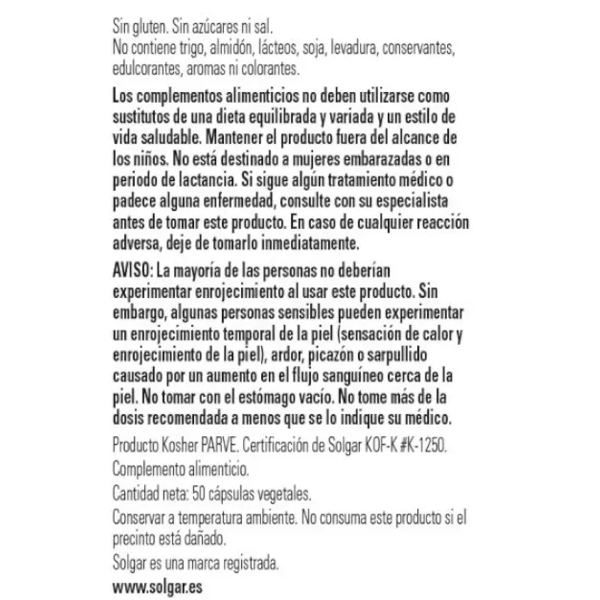 Sin gluten. Sin azúcares ni sal.
No contiene trigo, almidón, lácteos, soja, levadura, conservantes, edulcorantes, aromas ni colorantes.

Los complementos alimenticios no deben utilizarse como sustitutos de una dieta equilibrada y variada y un estilo de vida saludable. Mantener el producto fuera del alcance de los niños. No está destinado a mujeres embarazadas o en periodo de lactancia. Si sigue algún tratamiento médico o padece alguna enfermedad, consulte con su especialista antes de tomar este producto. En caso de cualquier reacción adversa, deje de tomarlo inmediatamente.

AVISO: La mayoría de las personas no deberían experimentar enrojecimiento al usar este producto. Sin embargo, algunas personas sensibles pueden experimentar un enrojecimiento temporal de la piel (sensación de calor y enrojecimiento de la piel), ardor, picazón o sarpullido causado por un aumento en el flujo sanguíneo cerca de la piel. No tomar con el estómago vacío. No tome más de la dosis recomendada a menos que se lo indique su médico.

Producto Kosher PARVE. Certificación de Solgar KOF-K #K-1250.

Complemento alimenticio.

Cantidad neta: 50 cápsulas vegetales.

Conservar a temperatura ambiente. No consuma este producto si el precinto está dañado.

Solgar es una marca registrada.

www.solgar.es